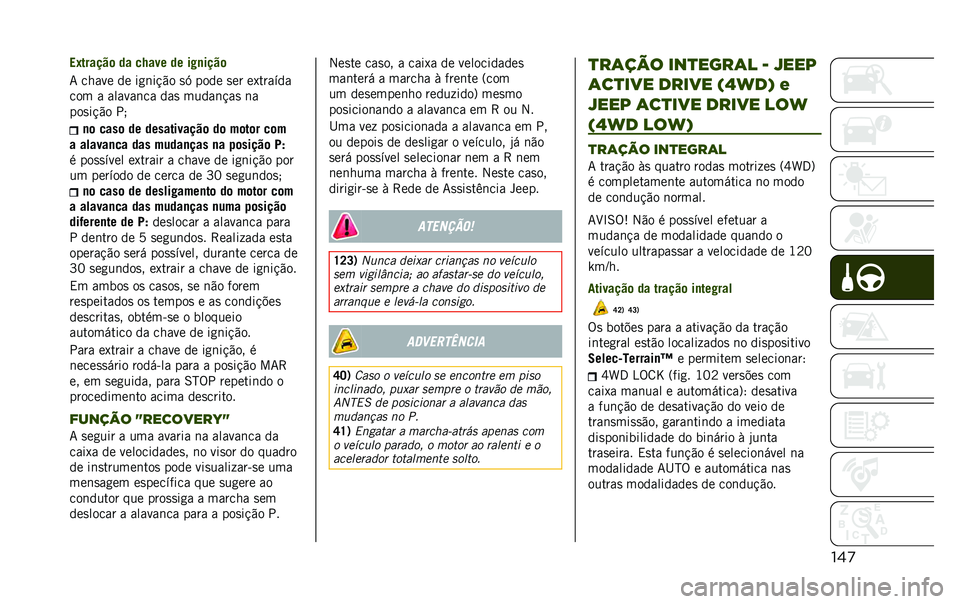 Extração da chave de ignição

A chave de ignição só pode ser extraída com a alavanca das mudanças na posição P;

no caso de desativação do motor com a alavanca das mudanças na posição P: é possível extrair a chave de ignição por um período de cerca de 30 segundos;

no caso de desligamento do motor com a alavanca das mudanças numa posição diferente de P: deslocar a alavanca para P dentro de 5 segundos. Realizada esta operação será possível, durante cerca de 30 segundos, extrair a chave de ignição.

Em ambos os casos, se não forem respeitados os tempos e as condições descritas, obtém-se o bloqueio automático da chave de ignição.

Para extrair a chave de ignição, é necessário rodá-la para a posição MAR e, em seguida, para STOP repetindo o procedimento acima descrito.

FUNÇÃO "RECOVERY"

A seguir a uma avaria na alavanca da caixa de velocidades, no visor do quadro de instrumentos pode visualizar-se uma mensagem específica que sugere ao condutor que prossiga a marcha sem deslocar a alavanca para a posição P.

Neste caso, a caixa de velocidades manterá a marcha à frente (com um desempenho reduzido) mesmo posicionando a alavanca em R ou N.

Uma vez posicionada a alavanca em P, ou depois de desligar o veículo, já não será possível selecionar nem a R nem nenhuma marcha à frente. Neste caso, dirigir-se à Rede de Assistência Jeep.

ATENÇÃO!

123) Nunca deixar crianças no veículo sem vigilância; ao afastar-se do veículo, extrair sempre a chave do dispositivo de arranque e levá-la consigo.

ADVERTÊNCIA

40) Caso o veículo se encontre em piso inclinado, puxar sempre o travão de mão, ANTES de posicionar a alavanca das mudanças no P.
41) Engatar a marcha-atrás apenas com o veículo parado, o motor ao ralenti e o acelerador totalmente solto.

TRAÇÃO INTEGRAL - JEEP ACTIVE DRIVE (4WD) e JEEP ACTIVE DRIVE LOW (4WD LOW)

TRAÇÃO INTEGRAL

A tração às quatro rodas motrizes (4WD) é completamente automática no modo de condução normal.

AVISO! Não é possível efetuar a mudança de modalidade quando o veículo ultrapassar a velocidade de 120 km/h.

Ativação da tração integral

42) 43)

Os botões para a ativação da tração integral estão localizados no dispositivo Selec-Terrain™ e permitem selecionar:

4WD LOCK (fig. 102 versões com caixa manual e automática): desativa a função de desativação do veio de transmissão, garantindo a imediata disponibilidade do binário à junta traseira. Esta função é selecionável na modalidade AUTO e automática nas outras modalidades de condução.

147

carmanualsonline.info